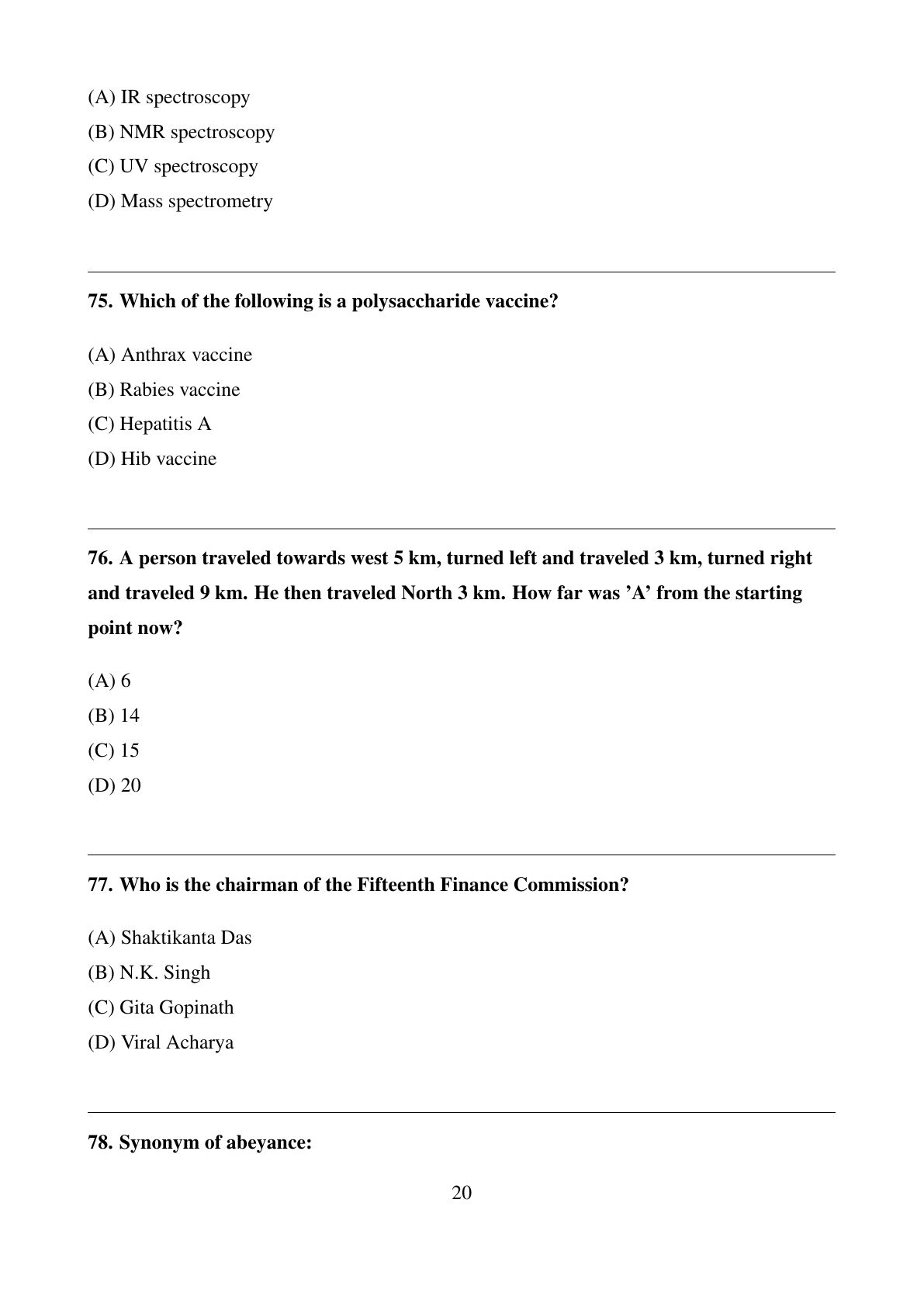 (A) IR spectroscopy
(B) NMR spectroscopy
(C) UV spectroscopy
(D) Mass spectrometry

75. Which of the following is a polysaccharide vaccine?

(A) Anthrax vaccine
(B) Rabies vaccine
(C) Hepatitis A
(D) Hib vaccine

76. A person traveled towards west 5 km, turned left and traveled 3 km, turned right and traveled 9 km. He then traveled North 3 km. How far was ’A’ from the starting point now?

(A) 6
(B) 14
(C) 15
(D) 20

77. Who is the chairman of the Fifteenth Finance Commission?

(A) Shaktikanta Das
(B) N.K. Singh
(C) Gita Gopinath
(D) Viral Acharya

78. Synonym of abeyance:

20